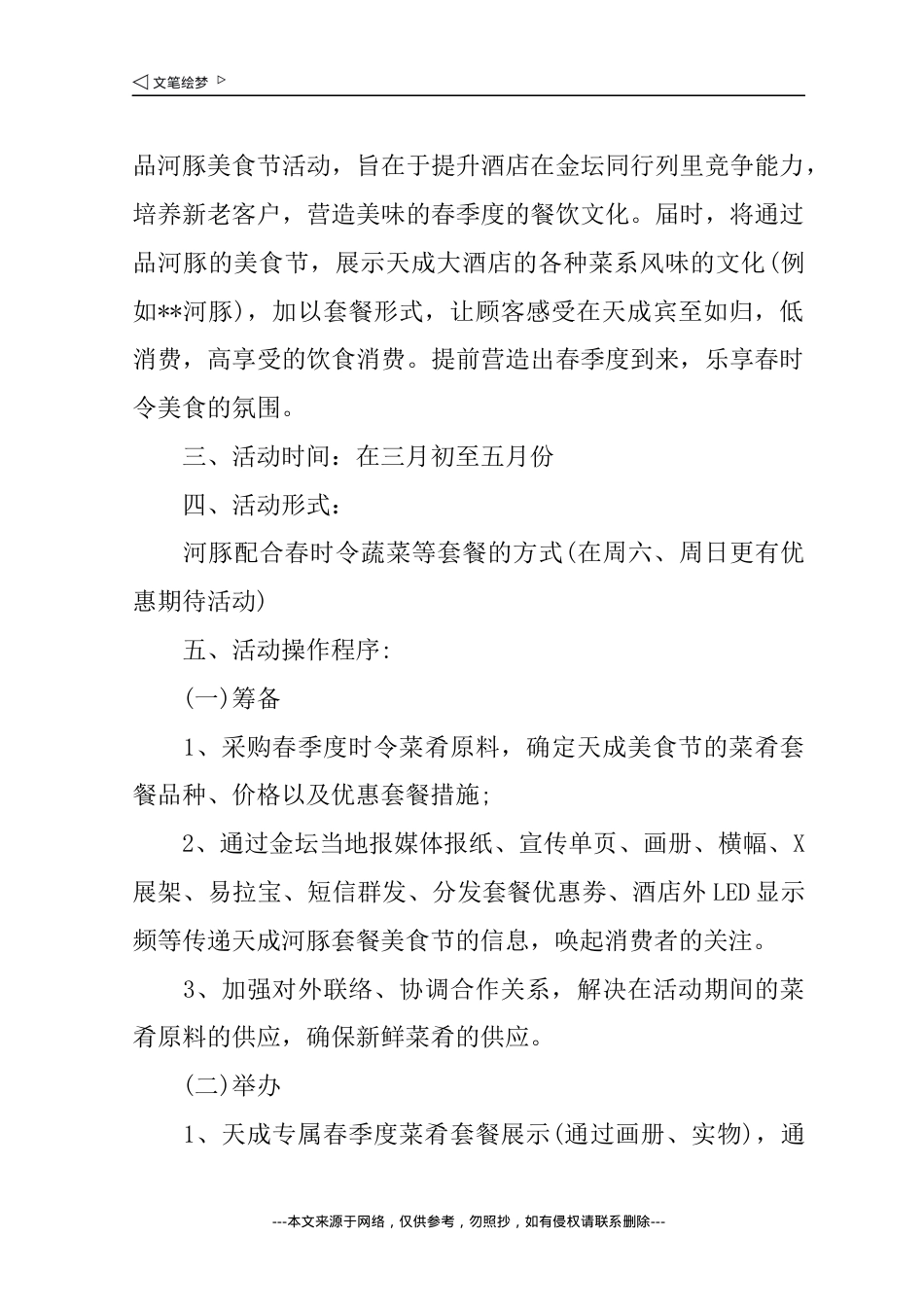 ◁ 文笔绘梦 ▷

品河豚美食节活动，旨在于提升酒店在金坛同行列里竞争能力，培养新老客户，营造美味的春季度的餐饮文化。届时，将通过品河豚的美食节，展示天成大酒店的各种菜系风味的文化(例如**河豚)，加以套餐形式，让顾客感受在天成宾至如归，低消费，高享受的饮食消费。提前营造出春季度到来，乐享春时令美食的氛围。

三、活动时间：在三月初至五月份

四、活动形式：

河豚配合春时令蔬菜等套餐的方式(在周六、周日更有优惠期待活动)

五、活动操作程序:

(一)筹备

1、采购春季度时令菜肴原料，确定天成美食节的菜肴套餐品种、价格以及优惠套餐措施;

2、通过金坛当地报媒体报纸、宣传单页、画册、横幅、X展架、易拉宝、短信群发、分发套餐优惠券、酒店外LED显示频等传递天成河豚套餐美食节的信息，唤起消费者的关注。

3、加强对外联络、协调合作关系，解决在活动期间的菜肴原料的供应，确保新鲜菜肴的供应。

(二)举办

1、天成专属春季度菜肴套餐展示(通过画册、实物)，通

---本文来源于网络，仅供参考，勿照抄，如有侵权请联系删除---